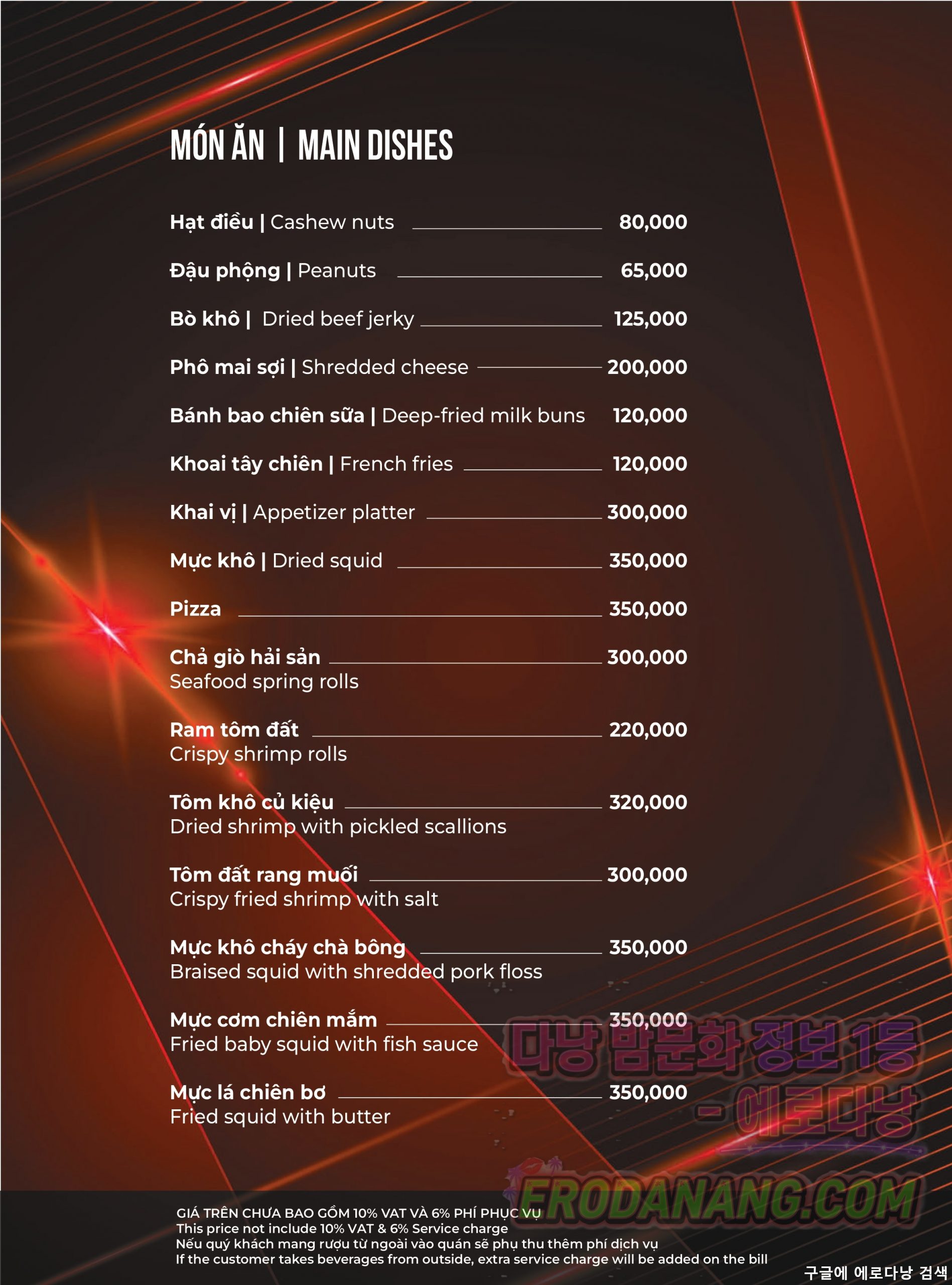 MÓN ĂN | MAIN DISHES

Hạt điều | Cashew nuts 80,000

Đậu phộng | Peanuts 65,000

Bò khô | Dried beef jerky 125,000

Phô mai sợi | Shredded cheese 200,000

Bánh bao chiên sữa | Deep-fried milk buns 120,000

Khoai tây chiên | French fries 120,000

Khai vị | Appetizer platter 300,000

Mực khô | Dried squid 350,000

Pizza 350,000

Chả giò hải sản 300,000
Seafood spring rolls

Ram tôm đất 220,000
Crispy shrimp rolls

Tôm khô củ kiệu 320,000
Dried shrimp with pickled scallions

Tôm đất rang muối 300,000
Crispy fried shrimp with salt

Mực khô cháy chà bông 350,000
Braised squid with shredded pork floss

Mực cơm chiên mắm 350,000
Fried baby squid with fish sauce

Mực lá chiên bơ 350,000
Fried squid with butter

다낭 밤문화 정보 1등 - 에로다낭

ERODANANG.COM

GIÁ TRÊN CHƯA BAO GỒM 10% VAT VÀ 6% PHÍ PHỤC VỤ
This price not include 10% VAT & 6% Service charge
Nếu quý khách mang rượu từ ngoài vào quán sẽ phụ thu thêm phí dịch vụ
If the customer takes beverages from outside, extra service charge will be added on the bill

구글에 에로다낭 검색